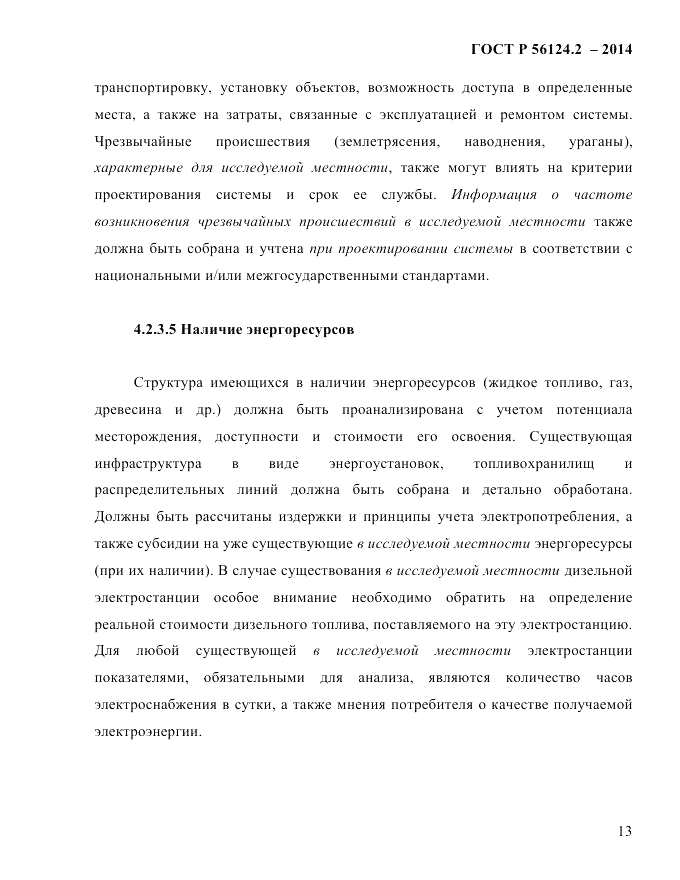 ГОСТ Р 56124.2 – 2014

транспортировку, установку объектов, возможность доступа в определенные места, а также на затраты, связанные с эксплуатацией и ремонтом системы. Чрезвычайные происшествия (землетрясения, наводнения, ураганы), характерные для исследуемой местности, также могут влиять на критерии проектирования системы и срок ее службы. Информация о частоте возникновения чрезвычайных происшествий в исследуемой местности также должна быть собрана и учтена при проектировании системы в соответствии с национальными и/или межгосударственными стандартами.

4.2.3.5 Наличие энергоресурсов

Структура имеющихся в наличии энергоресурсов (жидкое топливо, газ, древесина и др.) должна быть проанализирована с учетом потенциала месторождения, доступности и стоимости его освоения. Существующая инфраструктура в виде энергоустановок, топливохранилищ и распределительных линий должна быть собрана и детально обработана. Должны быть рассчитаны издержки и принципы учета электропотребления, а также субсидии на уже существующие в исследуемой местности энергоресурсы (при их наличии). В случае существования в исследуемой местности дизельной электростанции особое внимание необходимо обратить на определение реальной стоимости дизельного топлива, поставляемого на эту электростанцию. Для любой существующей в исследуемой местности электростанции показателями, обязательными для анализа, являются количество часов электроснабжения в сутки, а также мнения потребителя о качестве получаемой электроэнергии.

13